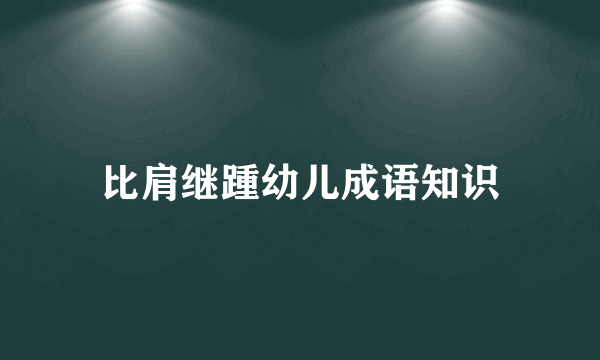 比肩继踵幼儿成语知识